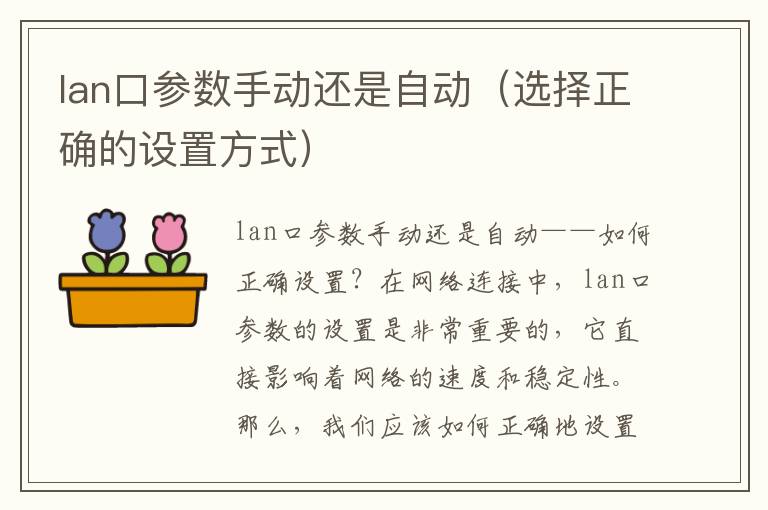 lan口参数手动还是自动（选择正确的设置方式）

lan口参数手动还是自动——如何正确设置？在网络连接中，lan口参数的设置是非常重要的，它直接影响着网络的速度和稳定性。那么，我们应该如何正确地设置